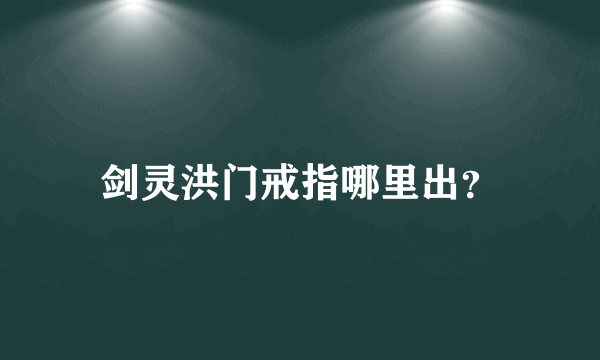 剑灵洪门戒指哪里出？